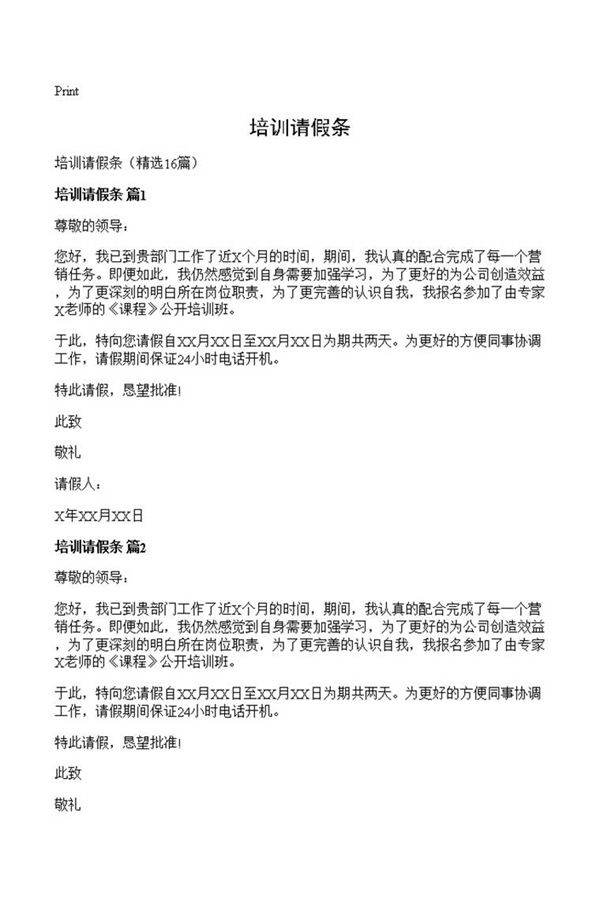 Print

培训请假条

培训请假条（精选16篇）

培训请假条 篇1

尊敬的领导：

您好，我已到贵部门工作了近X个月的时间，期间，我认真的配合完成了每一个营销任务。即便如此，我仍然感觉到自身需要加强学习，为了更好的为公司创造效益，为了更深刻的明白所在岗位职责，为了更完善的认识自我，我报名参加了由专家X老师的《课程》公开培训班。

于此，特向您请假自XX月XX日至XX月XX日为期共两天。为更好的方便同事协调工作，请假期间保证24小时电话开机。

特此请假，恳望批准!

此致

敬礼

请假人：

X年XX月XX日

培训请假条 篇2

尊敬的领导：

您好，我已到贵部门工作了近X个月的时间，期间，我认真的配合完成了每一个营销任务。即便如此，我仍然感觉到自身需要加强学习，为了更好的为公司创造效益，为了更深刻的明白所在岗位职责，为了更完善的认识自我，我报名参加了由专家X老师的《课程》公开培训班。

于此，特向您请假自XX月XX日至XX月XX日为期共两天。为更好的方便同事协调工作，请假期间保证24小时电话开机。

特此请假，恳望批准!

此致

敬礼